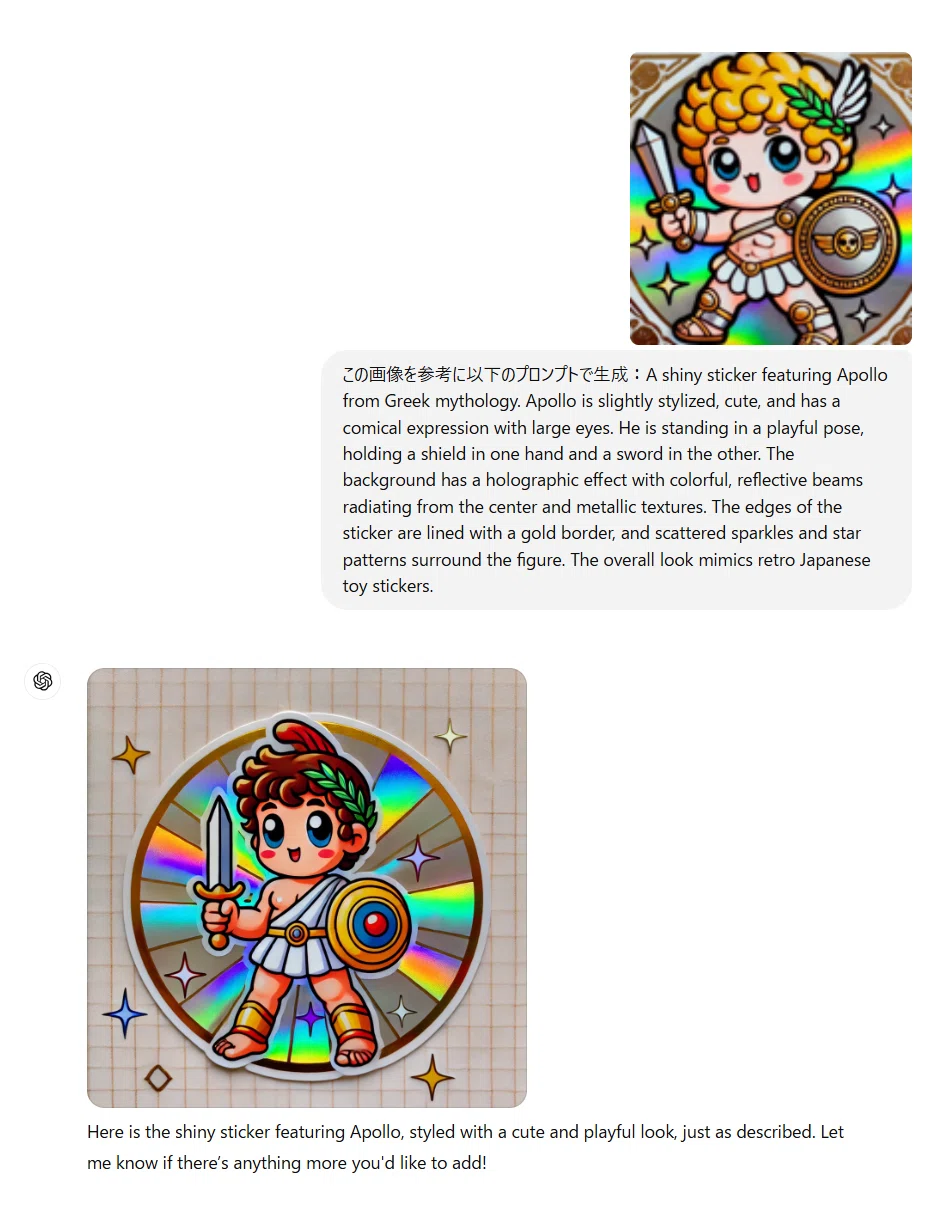 この画像を参考に以下のプロンプトで生成：A shiny sticker featuring Apollo from Greek mythology. Apollo is slightly stylized, cute, and has a comical expression with large eyes. He is standing in a playful pose, holding a shield in one hand and a sword in the other. The background has a holographic effect with colorful, reflective beams radiating from the center and metallic textures. The edges of the sticker are lined with a gold border, and scattered sparkles and star patterns surround the figure. The overall look mimics retro Japanese toy stickers.

Here is the shiny sticker featuring Apollo, styled with a cute and playful look, just as described. Let me know if there's anything more you'd like to add!